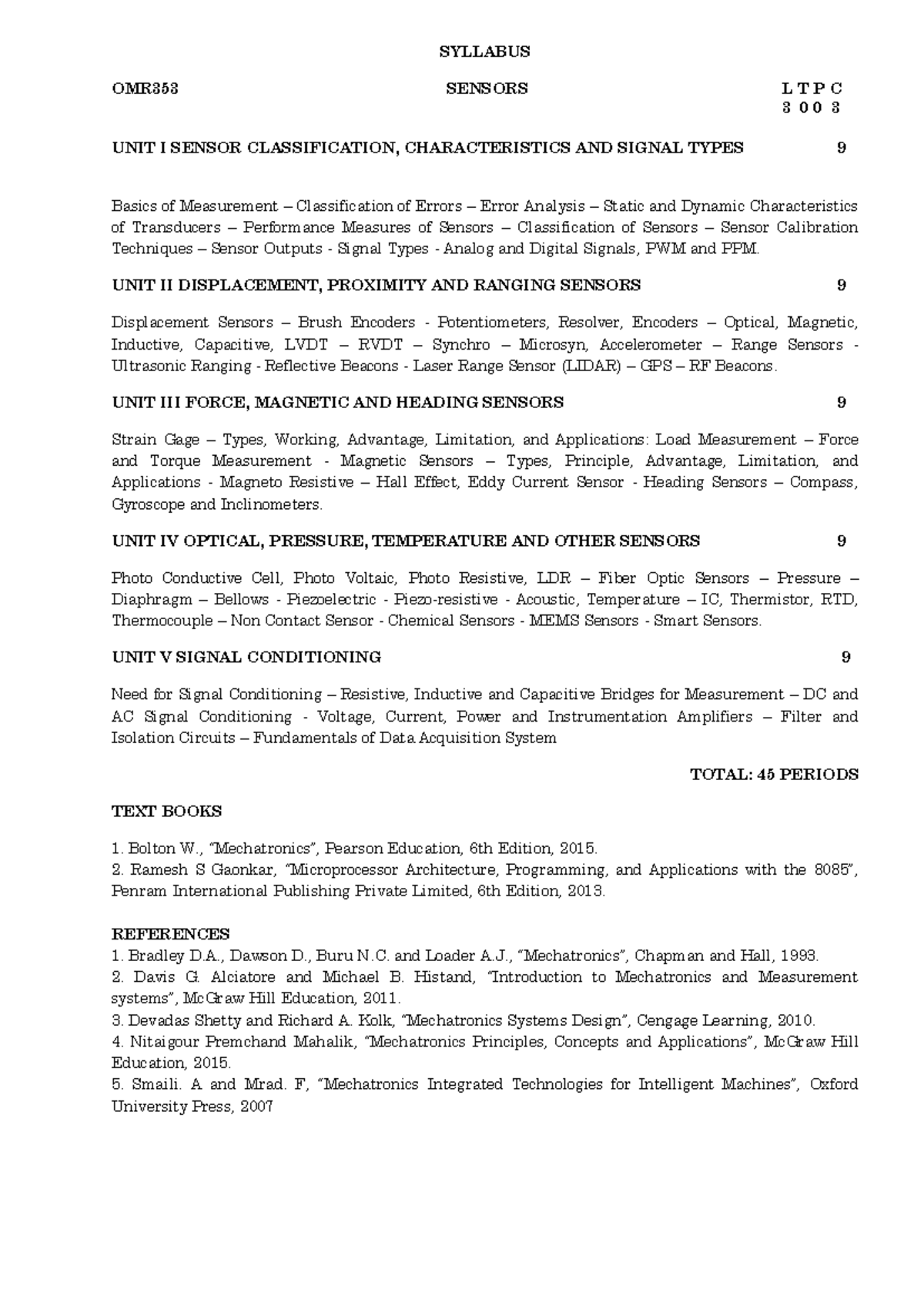 SYLLABUS

OMR353 SENSORS L T P C
3 0 0 3

UNIT I SENSOR CLASSIFICATION, CHARACTERISTICS AND SIGNAL TYPES 9

Basics of Measurement – Classification of Errors – Error Analysis – Static and Dynamic Characteristics of Transducers – Performance Measures of Sensors – Classification of Sensors – Sensor Calibration Techniques – Sensor Outputs - Signal Types - Analog and Digital Signals, PWM and PPM.

UNIT II DISPLACEMENT, PROXIMITY AND RANGING SENSORS 9

Displacement Sensors – Brush Encoders - Potentiometers, Resolver, Encoders – Optical, Magnetic, Inductive, Capacitive, LVDT – RVDT – Synchro – Microsyn, Accelerometer – Range Sensors - Ultrasonic Ranging - Reflective Beacons - Laser Range Sensor (LIDAR) – GPS – RF Beacons.

UNIT III FORCE, MAGNETIC AND HEADING SENSORS 9

Strain Gage – Types, Working, Advantage, Limitation, and Applications: Load Measurement – Force and Torque Measurement - Magnetic Sensors – Types, Principle, Advantage, Limitation, and Applications - Magneto Resistive – Hall Effect, Eddy Current Sensor - Heading Sensors – Compass, Gyroscope and Inclinometers.

UNIT IV OPTICAL, PRESSURE, TEMPERATURE AND OTHER SENSORS 9

Photo Conductive Cell, Photo Voltaic, Photo Resistive, LDR – Fiber Optic Sensors – Pressure – Diaphragm – Bellows - Piezoelectric - Piezo-resistive - Acoustic, Temperature – IC, Thermistor, RTD, Thermocouple – Non Contact Sensor - Chemical Sensors - MEMS Sensors - Smart Sensors.

UNIT V SIGNAL CONDITIONING 9

Need for Signal Conditioning – Resistive, Inductive and Capacitive Bridges for Measurement – DC and AC Signal Conditioning - Voltage, Current, Power and Instrumentation Amplifiers – Filter and Isolation Circuits – Fundamentals of Data Acquisition System

TOTAL: 45 PERIODS

TEXT BOOKS

1. Bolton W., "Mechatronics", Pearson Education, 6th Edition, 2015.
2. Ramesh S Gaonkar, "Microprocessor Architecture, Programming, and Applications with the 8085", Penram International Publishing Private Limited, 6th Edition, 2013.

REFERENCES
1. Bradley D.A., Dawson D., Buru N.C. and Loader A.J., "Mechatronics", Chapman and Hall, 1993.
2. Davis G. Alciatore and Michael B. Histand, "Introduction to Mechatronics and Measurement systems", McGraw Hill Education, 2011.
3. Devadas Shetty and Richard A. Kolk, "Mechatronics Systems Design", Cengage Learning, 2010.
4. Nitaigour Premchand Mahalik, "Mechatronics Principles, Concepts and Applications", McGraw Hill Education, 2015.
5. Smaili. A and Mrad. F, "Mechatronics Integrated Technologies for Intelligent Machines", Oxford University Press, 2007